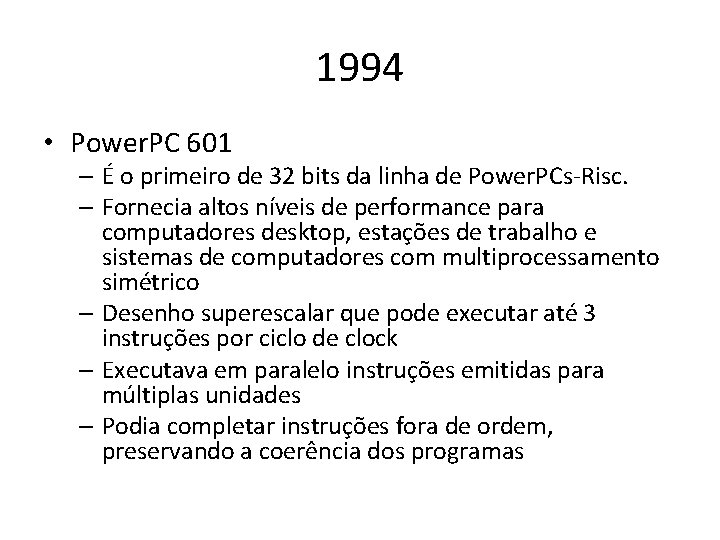 1994

• PowerPC 601
– É o primeiro de 32 bits da linha de PowerPCs-Risc.
– Fornecia altos níveis de performance para computadores desktop, estações de trabalho e sistemas de computadores com multiprocessamento simétrico
– Desenho superescalar que pode executar até 3 instruções por ciclo de clock
– Executava em paralelo instruções emitidas para múltiplas unidades
– Podia completar instruções fora de ordem, preservando a coerência dos programas